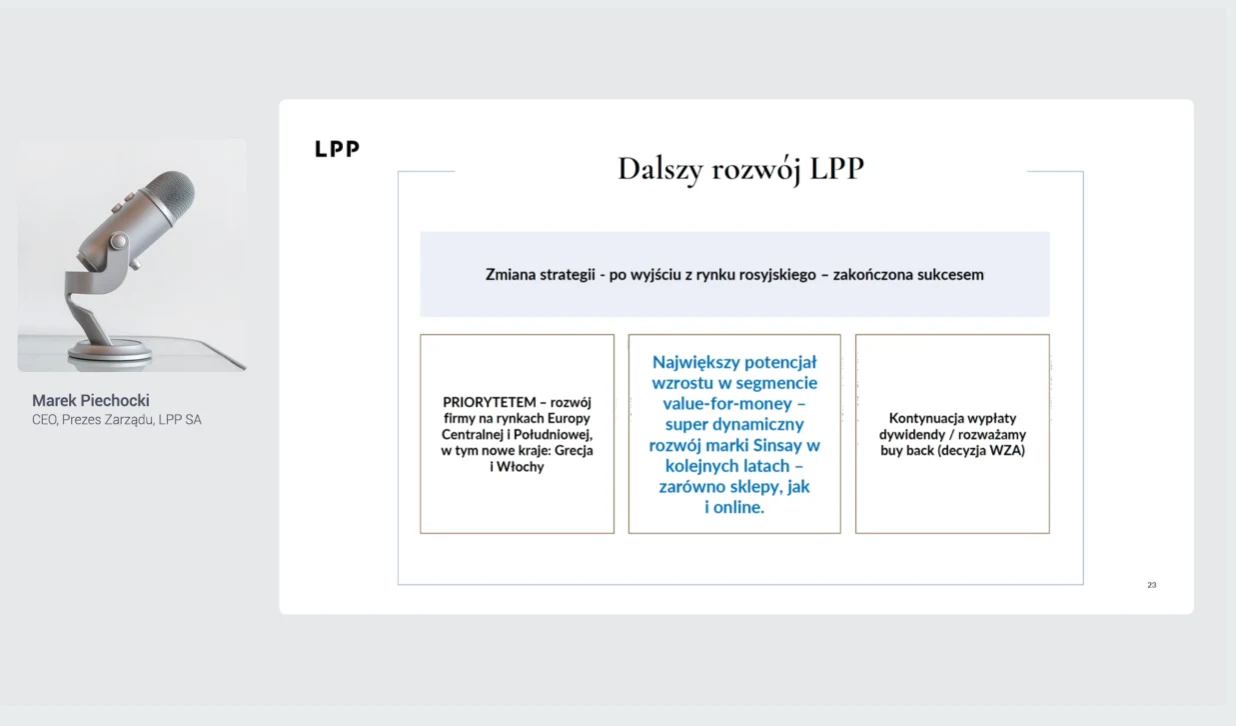 Marek Piechocki
CEO, Prezes Zarządu, LPP SA

LPP

Dalszy rozwój LPP

Zmiana strategii - po wyjściu z rynku rosyjskiego – zakończona sukcesem

PRIORYTETEM – rozwój firmy na rynkach Europy Centralnej i Południowej, w tym nowe kraje: Grecja i Włochy

Największy potencjał wzrostu w segmencie value-for-money – super dynamiczny rozwój marki Sinsay w kolejnych latach – zarówno sklepy, jak i online.

Kontynuacja wypłaty dywidendy / rozważamy buy back (decyzja WZA)

23